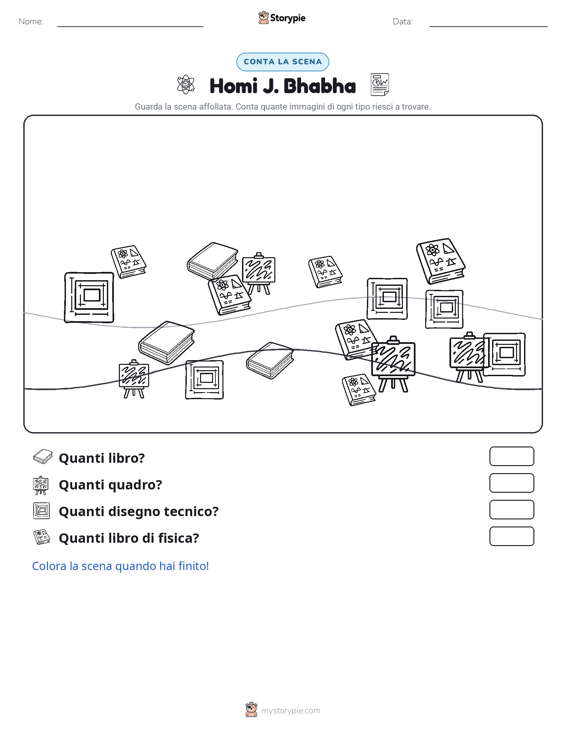 Nome: ____ Storypie Data: ____

CONTA LA SCENA

Homi J. Bhabha

Guarda la scena affollata. Conta quante immagini di ogni tipo riesci a trovare.

Quanti libro?

Quanti quadro?

Quanti disegno tecnico?

Quanti libro di fisica?

Colora la scena quando hai finito!

mystorypie.com